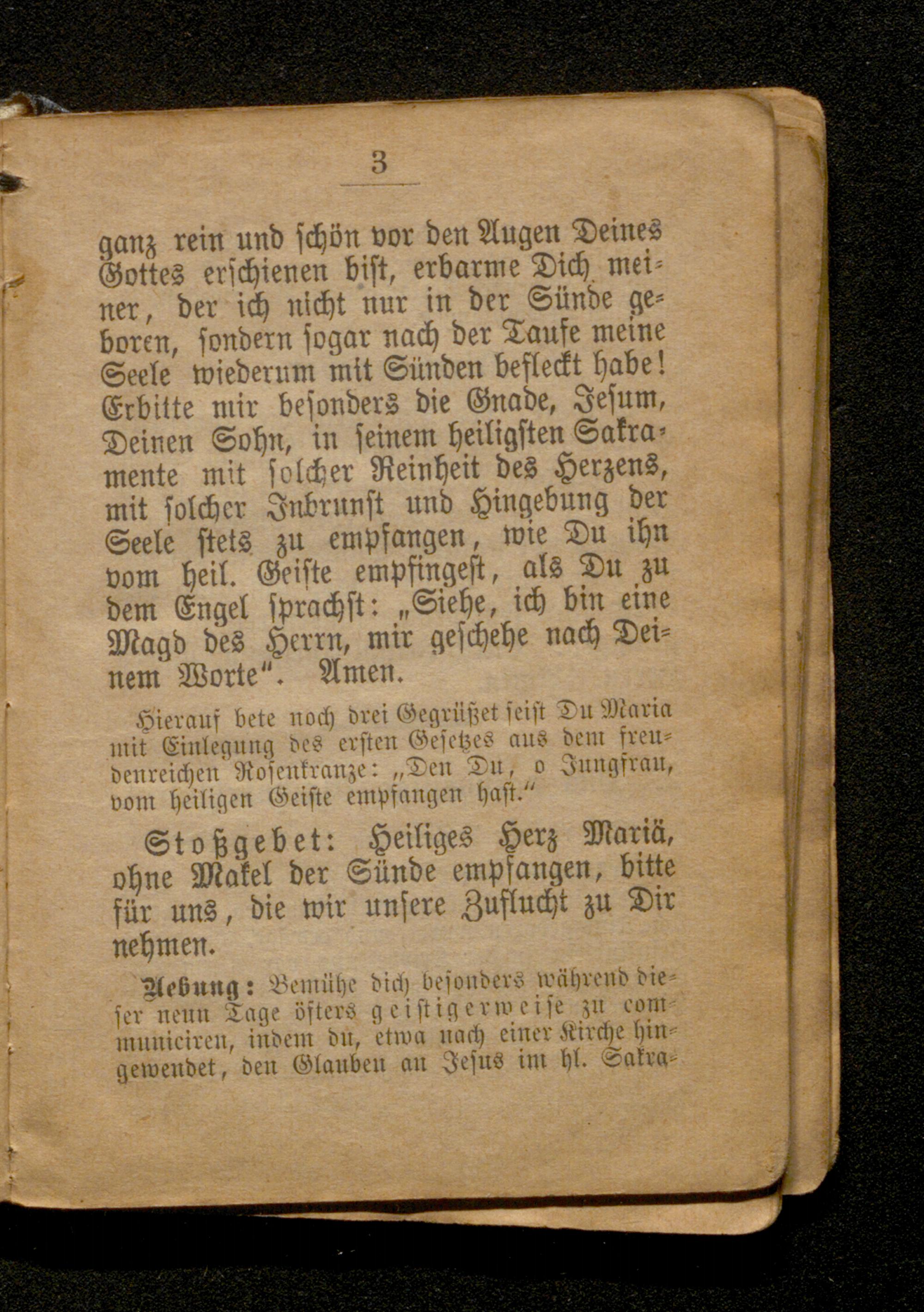 3

ganz rein und schön vor den Augen Deines Gottes erschienen bist, erbarme Dich meiner, der ich nicht nur in der Sünde geboren, sondern sogar nach der Taufe meine Seele wiederum mit Sünden befleckt habe! Erbitte mir besonders die Gnade, Jesum, Deinen Sohn, in seinem heiligsten Sakramente mit solcher Reinheit des Herzens, mit solcher Inbrunst und Hingebung der Seele stets zu empfangen, wie Du ihn vom heil. Geiste empfingest, als Du zu dem Engel sprachst: „Siehe, ich bin eine Magd des Herrn, mir geschehe nach Deinem Worte". Amen.

Hierauf bete noch drei Gegrüßet seist Du Maria mit Einlegung des ersten Gesetzes aus dem freudenreichen Rosenkranze: „Den Du, o Jungfrau, vom heiligen Geiste empfangen hast."

Stoßgebet: Heiliges Herz Mariä, ohne Makel der Sünde empfangen, bitte für uns, die wir unsere Zuflucht zu Dir nehmen.

Uebung: Bemühe dich besonders während dieser neun Tage öfters geistigerweise zu communiciren, indem du, etwa nach einer Kirche hingewendet, den Glauben an Jesus im hl. Sakra-